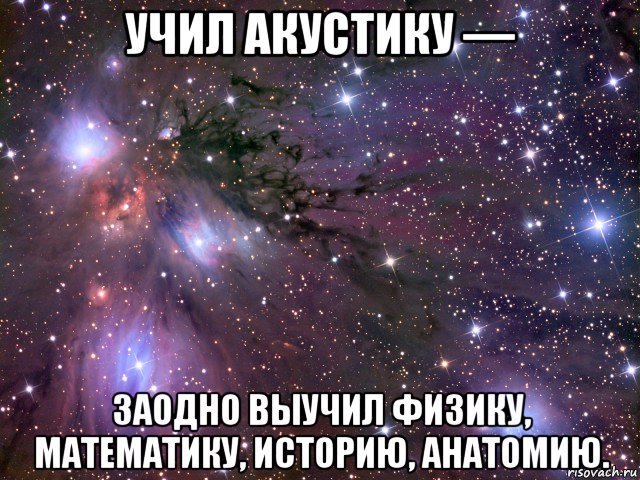 УЧИЛ АКУСТИКУ —

ЗАОДНО ВЫУЧИЛ ФИЗИКУ, МАТЕМАТИКУ, ИСТОРИЮ, АНАТОМИЮ.

risovach.ru